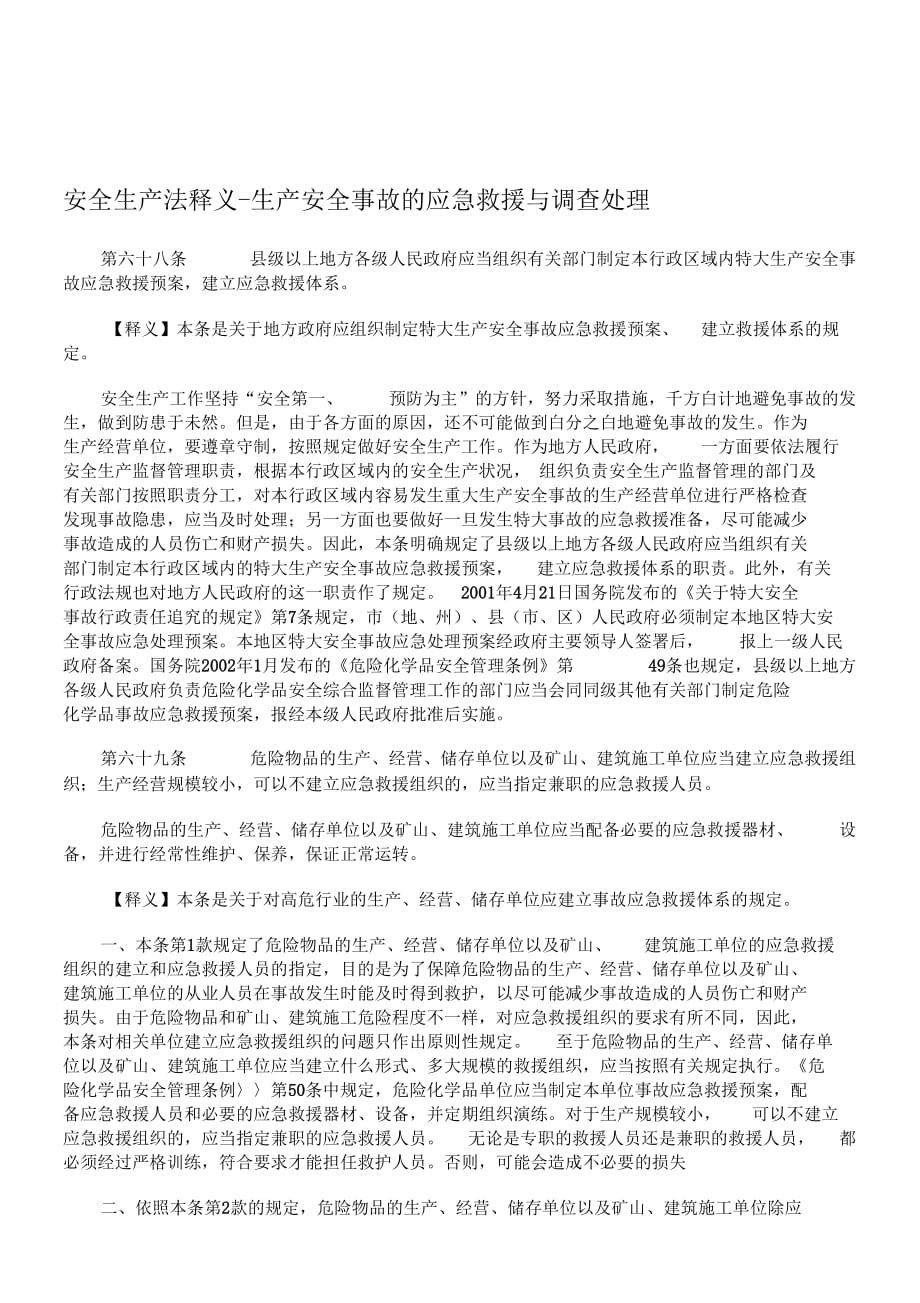 安全生产法释义-生产安全事故的应急救援与调查处理

第六十八条 县级以上地方各级人民政府应当组织有关部门制定本行政区域内特大生产安全事故应急救援预案，建立应急救援体系。

【释义】本条是关于地方政府应组织制定特大生产安全事故应急救援预案、 建立救援体系的规定。

安全生产工作坚持“安全第一、 预防为主”的方针，努力采取措施，千方白计地避免事故的发生，做到防患于未然。但是，由于各方面的原因，还不可能做到白分之白地避免事故的发生。作为生产经营单位，要遵章守制，按照规定做好安全生产工作。作为地方人民政府， 一方面要依法履行安全生产监督管理职责，根据本行政区域内的安全生产状况， 组织负责安全生产监督管理的部门及有关部门按照职责分工，对本行政区域内容易发生重大生产安全事故的生产经营单位进行严格检查发现事故隐患，应当及时处理；另一方面也要做好一旦发生特大事故的应急救援准备，尽可能减少事故造成的人员伤亡和财产损失。因此，本条明确规定了县级以上地方各级人民政府应当组织有关部门制定本行政区域内的特大生产安全事故应急救援预案， 建立应急救援体系的职责。此外，有关行政法规也对地方人民政府的这一职责作了规定。 2001年4月21日国务院发布的《关于特大安全事故行政责任追究的规定》第7条规定，市（地、州）、县（市、区）人民政府必须制定本地区特大安全事故应急处理预案。本地区特大安全事故应急处理预案经政府主要领导人签署后， 报上一级人民政府备案。国务院2002年1月发布的《危险化学品安全管理条例》第 49条也规定，县级以上地方各级人民政府负责危险化学品安全综合监督管理工作的部门应当会同同级其他有关部门制定危险化学品事故应急救援预案，报经本级人民政府批准后实施。

第六十九条 危险物品的生产、经营、储存单位以及矿山、建筑施工单位应当建立应急救援组织；生产经营规模较小，可以不建立应急救援组织的，应当指定兼职的应急救援人员。

危险物品的生产、经营、储存单位以及矿山、建筑施工单位应当配备必要的应急救援器材、 设备，并进行经常性维护、保养，保证正常运转。

【释义】本条是关于对高危行业的生产、经营、储存单位应建立事故应急救援体系的规定。

一、本条第1款规定了危险物品的生产、经营、储存单位以及矿山、 建筑施工单位的应急救援组织的建立和应急救援人员的指定，目的是为了保障危险物品的生产、经营、储存单位以及矿山、建筑施工单位的从业人员在事故发生时能及时得到救护，以尽可能减少事故造成的人员伤亡和财产损失。由于危险物品和矿山、建筑施工危险程度不一样，对应急救援组织的要求有所不同，因此，本条对相关单位建立应急救援组织的问题只作出原则性规定。 至于危险物品的生产、经营、储存单位以及矿山、建筑施工单位应当建立什么形式、多大规模的救援组织，应当按照有关规定执行。《危险化学品安全管理条例〉〉第50条中规定，危险化学品单位应当制定本单位事故应急救援预案，配备应急救援人员和必要的应急救援器材、设备，并定期组织演练。对于生产规模较小， 可以不建立应急救援组织的，应当指定兼职的应急救援人员。 无论是专职的救援人员还是兼职的救援人员， 都必须经过严格训练，符合要求才能担任救护人员。否则，可能会造成不必要的损失

二、依照本条第2款的规定，危险物品的生产、经营、储存单位以及矿山、建筑施工单位除应